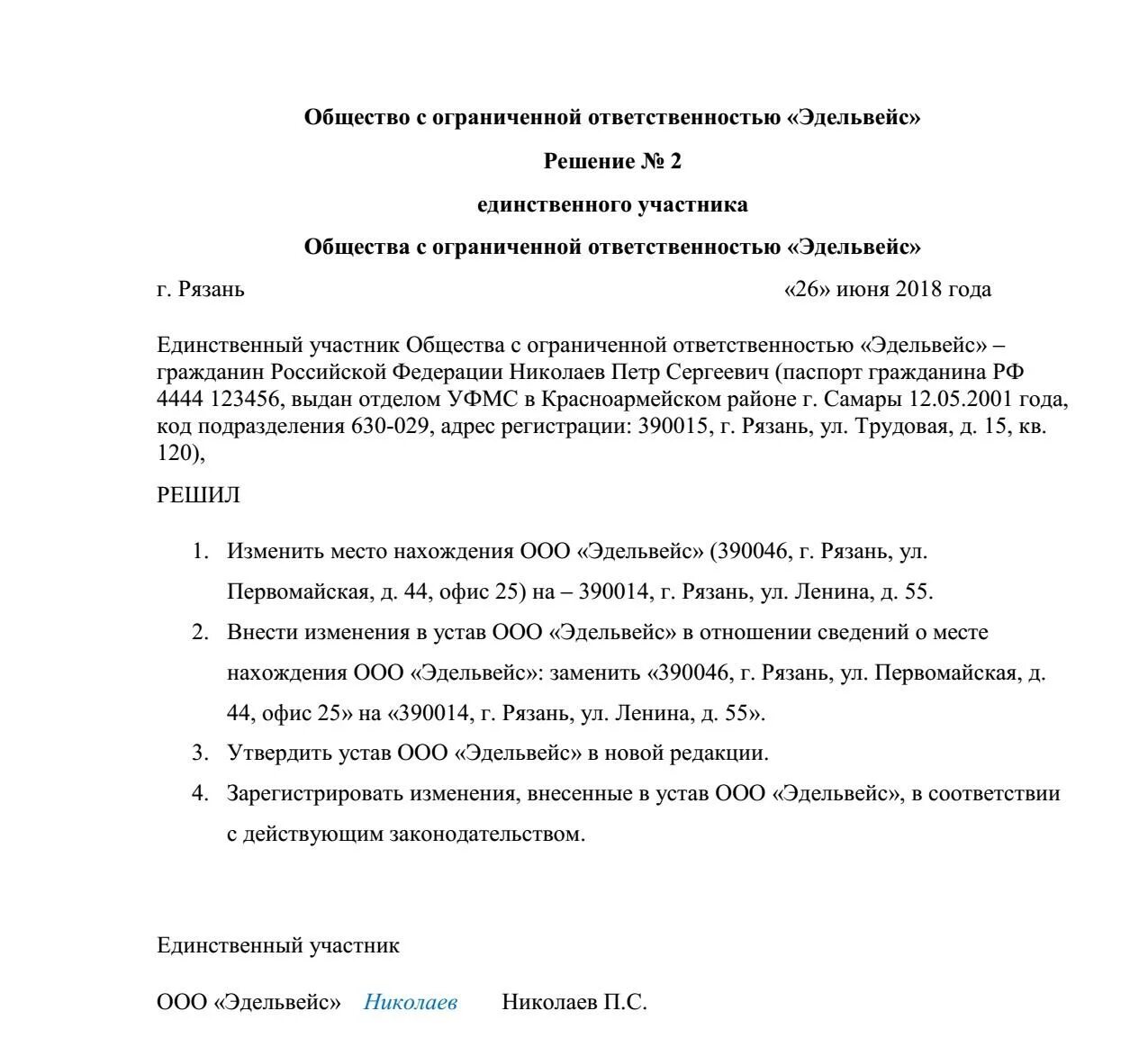 Общество с ограниченной ответственностью «Эдельвейс»

Решение № 2

единственного участника

Общества с ограниченной ответственностью «Эдельвейс»

г. Рязань «26» июня 2018 года

Единственный участник Общества с ограниченной ответственностью «Эдельвейс» – гражданин Российской Федерации Николаев Петр Сергеевич (паспорт гражданина РФ 4444 123456, выдан отделом УФМС в Красноармейском районе г. Самары 12.05.2001 года, код подразделения 630-029, адрес регистрации: 390015, г. Рязань, ул. Трудовая, д. 15, кв. 120),

РЕШИЛ

1. Изменить место нахождения ООО «Эдельвейс» (390046, г. Рязань, ул. Первомайская, д. 44, офис 25) на – 390014, г. Рязань, ул. Ленина, д. 55.
2. Внести изменения в устав ООО «Эдельвейс» в отношении сведений о месте нахождения ООО «Эдельвейс»: заменить «390046, г. Рязань, ул. Первомайская, д. 44, офис 25» на «390014, г. Рязань, ул. Ленина, д. 55».
3. Утвердить устав ООО «Эдельвейс» в новой редакции.
4. Зарегистрировать изменения, внесенные в устав ООО «Эдельвейс», в соответствии с действующим законодательством.

Единственный участник

ООО «Эдельвейс» Николаев Николаев П.С.